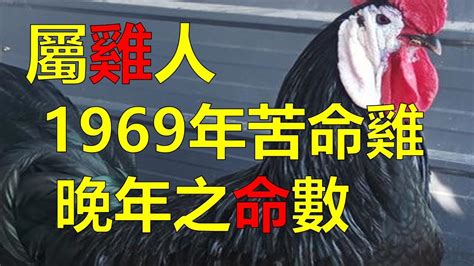 屬雞人
1969年苦命雞
晚年之命數